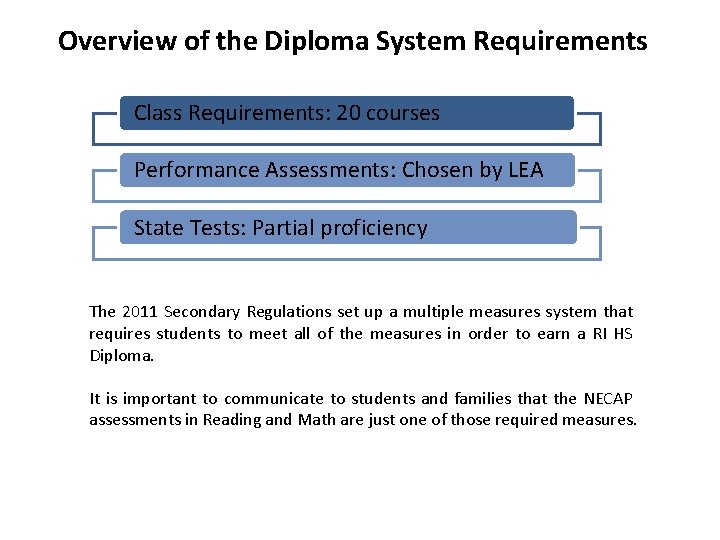 Overview of the Diploma System Requirements

Class Requirements: 20 courses

Performance Assessments: Chosen by LEA

State Tests: Partial proficiency

The 2011 Secondary Regulations set up a multiple measures system that requires students to meet all of the measures in order to earn a RI HS Diploma.

It is important to communicate to students and families that the NECAP assessments in Reading and Math are just one of those required measures.